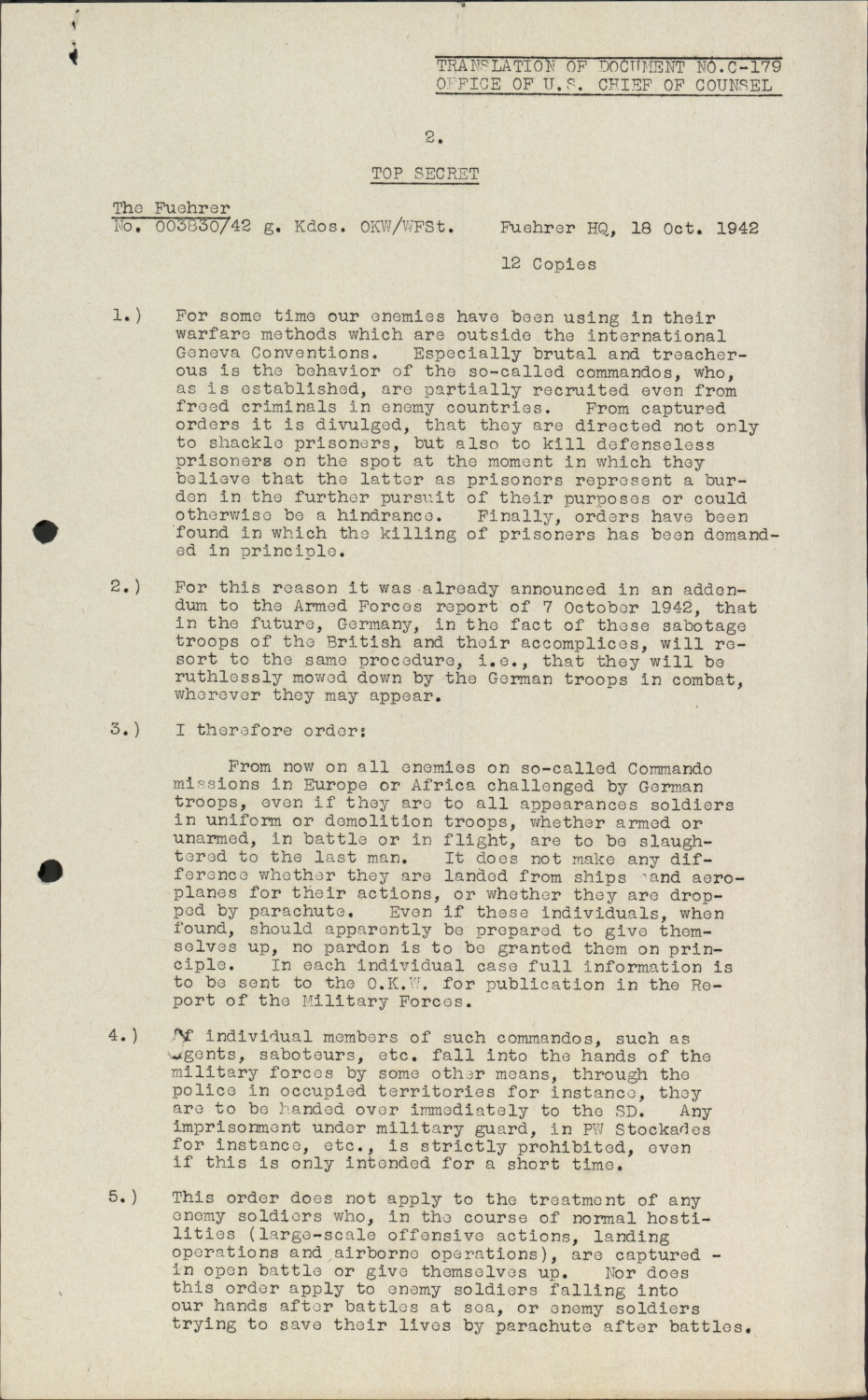 TRANSLATION OF DOCUMENT NO.C-179
OFFICE OF U.S. CHIEF OF COUNSEL

2.

TOP SECRET

The Fuehrer
No. 003830/42 g. Kdos. OKW/WFSt.     Fuehrer HQ, 18 Oct. 1942

12 Copies

1.) For some time our enemies have been using in their warfare methods which are outside the international Geneva Conventions. Especially brutal and treacherous is the behavior of the so-called commandos, who, as is established, are partially recruited even from freed criminals in enemy countries. From captured orders it is divulged, that they are directed not only to shackle prisoners, but also to kill defenseless prisoners on the spot at the moment in which they believe that the latter as prisoners represent a burden in the further pursuit of their purposes or could otherwise be a hindrance. Finally, orders have been found in which the killing of prisoners has been demanded in principle.

2.) For this reason it was already announced in an addendum to the Armed Forces report of 7 October 1942, that in the future, Germany, in the fact of these sabotage troops of the British and their accomplices, will resort to the same procedure, i.e., that they will be ruthlessly mowed down by the German troops in combat, wherever they may appear.

3.) I therefore order:

From now on all enemies on so-called Commando missions in Europe or Africa challenged by German troops, even if they are to all appearances soldiers in uniform or demolition troops, whether armed or unarmed, in battle or in flight, are to be slaughtered to the last man. It does not make any difference whether they are landed from ships and aeroplanes for their actions, or whether they are dropped by parachute. Even if these individuals, when found, should apparently be prepared to give themselves up, no pardon is to be granted them on principle. In each individual case full information is to be sent to the O.K.W. for publication in the Report of the Military Forces.

4.) If individual members of such commandos, such as agents, saboteurs, etc. fall into the hands of the military forces by some other means, through the police in occupied territories for instance, they are to be handed over immediately to the SD. Any imprisonment under military guard, in PW Stockades for instance, etc., is strictly prohibited, even if this is only intended for a short time.

5.) This order does not apply to the treatment of any enemy soldiers who, in the course of normal hostilities (large-scale offensive actions, landing operations and airborne operations), are captured - in open battle or give themselves up. Nor does this order apply to enemy soldiers falling into our hands after battles at sea, or enemy soldiers trying to save their lives by parachute after battles.